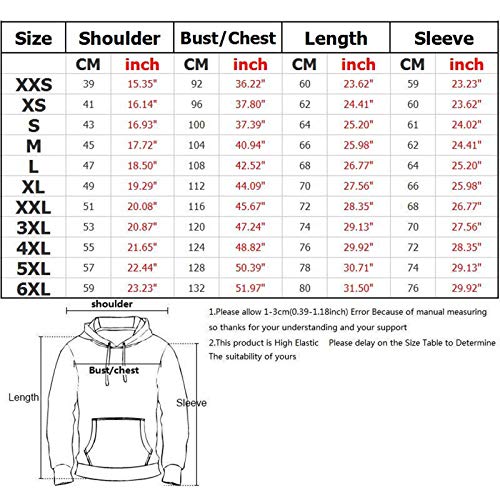 | Size | Shoulder | | Bust/Chest | | Length | | Sleeve | |
|---|---|---|---|---|---|---|---|---|
| | CM | inch | CM | inch | CM | inch | CM | inch |
| XXS | 39 | 15.35" | 92 | 36.22" | 60 | 23.62" | 59 | 23.23" |
| XS | 41 | 16.14" | 96 | 37.80" | 62 | 24.41" | 60 | 23.62" |
| S | 43 | 16.93" | 100 | 37.39" | 64 | 25.20" | 61 | 24.02" |
| M | 45 | 17.72" | 104 | 40.94" | 66 | 25.98" | 62 | 24.41" |
| L | 47 | 18.50" | 108 | 42.52" | 68 | 26.77" | 64 | 25.20" |
| XL | 49 | 19.29" | 112 | 44.09" | 70 | 27.56" | 66 | 25.98" |
| XXL | 51 | 20.08" | 116 | 45.67" | 72 | 28.35" | 68 | 26.77" |
| 3XL | 53 | 20.87" | 120 | 47.24" | 74 | 29.13" | 70 | 27.56" |
| 4XL | 55 | 21.65" | 124 | 48.82" | 76 | 29.92" | 72 | 28.35" |
| 5XL | 57 | 22.44" | 128 | 50.39" | 78 | 30.71" | 74 | 29.13" |
| 6XL | 59 | 23.23" | 132 | 51.97" | 80 | 31.50" | 76 | 29.92" |

shoulder

Bust/chest

Length

Sleeve

1.Please allow 1-3cm(0.39-1.18inch) Error Because of manual measuring so thanks for your understanding and your support

2.This product is High Elastic Please delay on the Size Table to Determine The suitability of yours